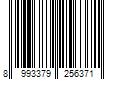 8 993379 256371